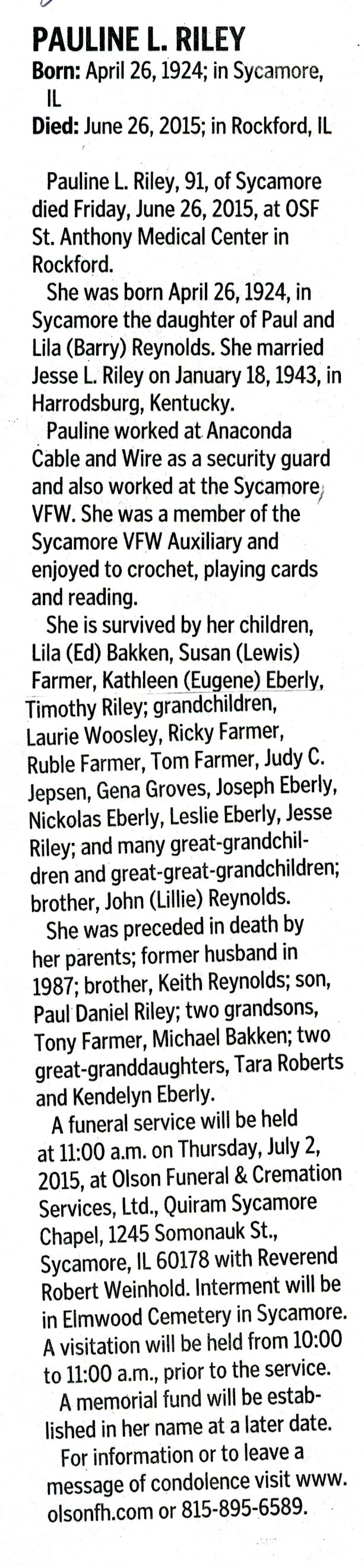 PAULINE L. RILEY
Born: April 26, 1924; in Sycamore, IL
Died: June 26, 2015; in Rockford, IL

Pauline L. Riley, 91, of Sycamore died Friday, June 26, 2015, at OSF St. Anthony Medical Center in Rockford.

She was born April 26, 1924, in Sycamore the daughter of Paul and Lila (Barry) Reynolds. She married Jesse L. Riley on January 18, 1943, in Harrodsburg, Kentucky.

Pauline worked at Anaconda Cable and Wire as a security guard and also worked at the Sycamore VFW. She was a member of the Sycamore VFW Auxiliary and enjoyed to crochet, playing cards and reading.

She is survived by her children, Lila (Ed) Bakken, Susan (Lewis) Farmer, Kathleen (Eugene) Eberly, Timothy Riley; grandchildren, Laurie Woosley, Ricky Farmer, Ruble Farmer, Tom Farmer, Judy C. Jepsen, Gena Groves, Joseph Eberly, Nickolas Eberly, Leslie Eberly, Jesse Riley; and many great-grandchildren and great-great-grandchildren; brother, John (Lillie) Reynolds.

She was preceded in death by her parents; former husband in 1987; brother, Keith Reynolds; son, Paul Daniel Riley; two grandsons, Tony Farmer, Michael Bakken; two great-granddaughters, Tara Roberts and Kendelyn Eberly.

A funeral service will be held at 11:00 a.m. on Thursday, July 2, 2015, at Olson Funeral & Cremation Services, Ltd., Quiram Sycamore Chapel, 1245 Somonauk St., Sycamore, IL 60178 with Reverend Robert Weinhold. Interment will be in Elmwood Cemetery in Sycamore. A visitation will be held from 10:00 to 11:00 a.m., prior to the service.

A memorial fund will be established in her name at a later date.

For information or to leave a message of condolence visit www.olsonfh.com or 815-895-6589.